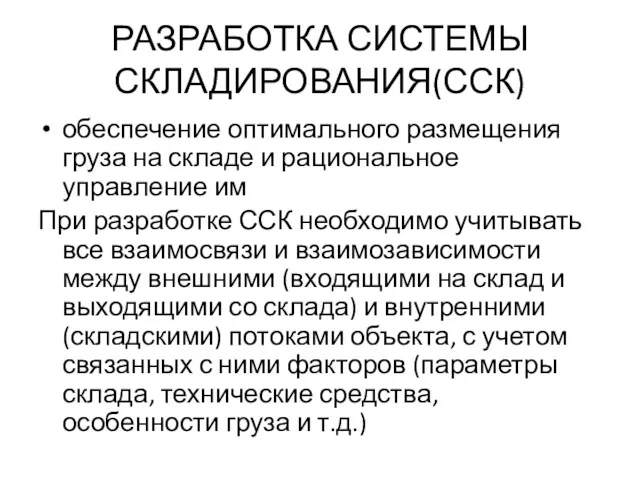 РАЗРАБОТКА СИСТЕМЫ СКЛАДИРОВАНИЯ(ССК)

• обеспечение оптимального размещения груза на складе и рациональное управление им

При разработке ССК необходимо учитывать все взаимосвязи и взаимозависимости между внешними (входящими на склад и выходящими со склада) и внутренними (складскими) потоками объекта, с учетом связанных с ними факторов (параметры склада, технические средства, особенности груза и т.д.)